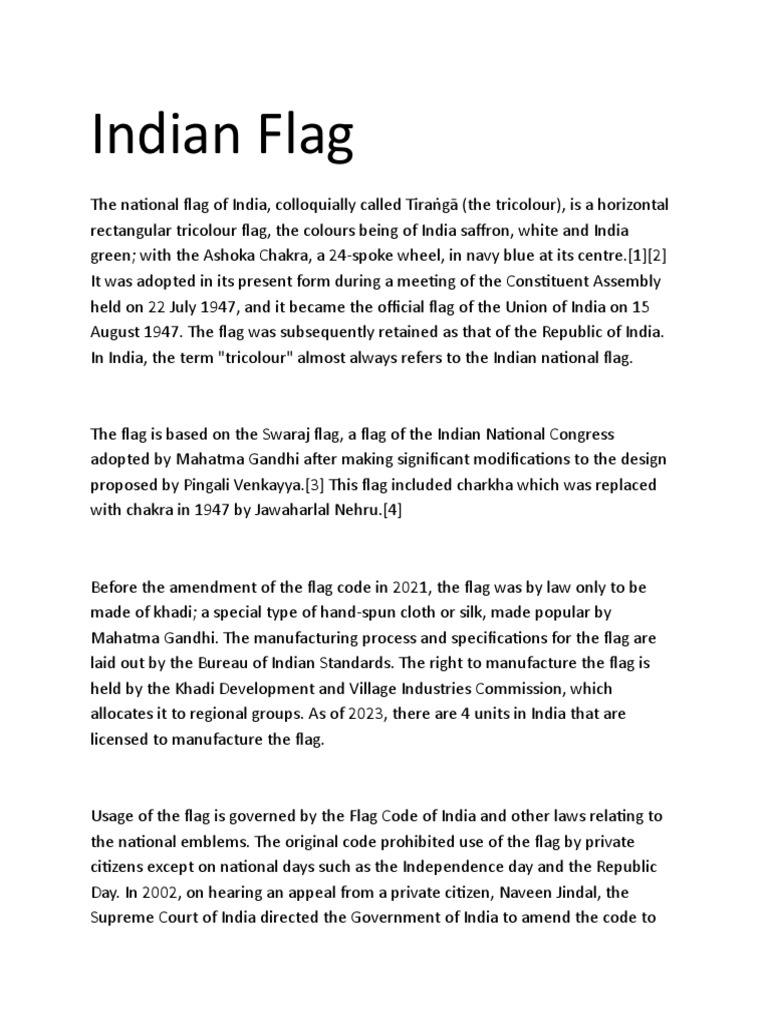 Indian Flag

The national flag of India, colloquially called Tiraṅgā (the tricolour), is a horizontal rectangular tricolour flag, the colours being of India saffron, white and India green; with the Ashoka Chakra, a 24-spoke wheel, in navy blue at its centre.[1][2] It was adopted in its present form during a meeting of the Constituent Assembly held on 22 July 1947, and it became the official flag of the Union of India on 15 August 1947. The flag was subsequently retained as that of the Republic of India. In India, the term "tricolour" almost always refers to the Indian national flag.

The flag is based on the Swaraj flag, a flag of the Indian National Congress adopted by Mahatma Gandhi after making significant modifications to the design proposed by Pingali Venkayya.[3] This flag included charkha which was replaced with chakra in 1947 by Jawaharlal Nehru.[4]

Before the amendment of the flag code in 2021, the flag was by law only to be made of khadi; a special type of hand-spun cloth or silk, made popular by Mahatma Gandhi. The manufacturing process and specifications for the flag are laid out by the Bureau of Indian Standards. The right to manufacture the flag is held by the Khadi Development and Village Industries Commission, which allocates it to regional groups. As of 2023, there are 4 units in India that are licensed to manufacture the flag.

Usage of the flag is governed by the Flag Code of India and other laws relating to the national emblems. The original code prohibited use of the flag by private citizens except on national days such as the Independence day and the Republic Day. In 2002, on hearing an appeal from a private citizen, Naveen Jindal, the Supreme Court of India directed the Government of India to amend the code to